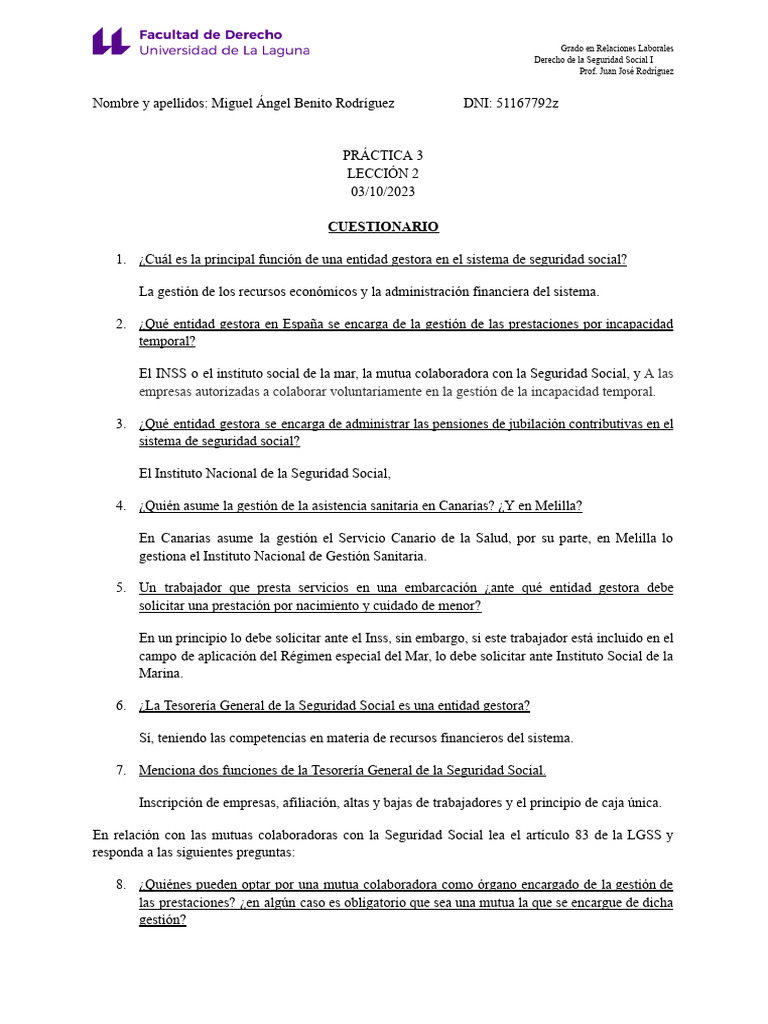 Facultad de Derecho
Universidad de La Laguna

Grado en Relaciones Laborales
Derecho de la Seguridad Social I
Prof. Juan José Rodríguez

Nombre y apellidos: Miguel Ángel Benito Rodríguez DNI: 51167792z

PRÁCTICA 3
LECCIÓN 2
03/10/2023

CUESTIONARIO

1. ¿Cuál es la principal función de una entidad gestora en el sistema de seguridad social?

La gestión de los recursos económicos y la administración financiera del sistema.

2. ¿Qué entidad gestora en España se encarga de la gestión de las prestaciones por incapacidad temporal?

El INSS o el instituto social de la mar, la mutua colaboradora con la Seguridad Social, y A las empresas autorizadas a colaborar voluntariamente en la gestión de la incapacidad temporal.

3. ¿Qué entidad gestora se encarga de administrar las pensiones de jubilación contributivas en el sistema de seguridad social?

El Instituto Nacional de la Seguridad Social,

4. ¿Quién asume la gestión de la asistencia sanitaria en Canarias? ¿Y en Melilla?

En Canarias asume la gestión el Servicio Canario de la Salud, por su parte, en Melilla lo gestiona el Instituto Nacional de Gestión Sanitaria.

5. Un trabajador que presta servicios en una embarcación ¿ante qué entidad gestora debe solicitar una prestación por nacimiento y cuidado de menor?

En un principio lo debe solicitar ante el Inss, sin embargo, si este trabajador está incluido en el campo de aplicación del Régimen especial del Mar, lo debe solicitar ante Instituto Social de la Marina.

6. ¿La Tesorería General de la Seguridad Social es una entidad gestora?

Sí, teniendo las competencias en materia de recursos financieros del sistema.

7. Menciona dos funciones de la Tesorería General de la Seguridad Social.

Inscripción de empresas, afiliación, altas y bajas de trabajadores y el principio de caja única.

En relación con las mutuas colaboradoras con la Seguridad Social lea el artículo 83 de la LGSS y responda a las siguientes preguntas:

8. ¿Quiénes pueden optar por una mutua colaboradora como órgano encargado de la gestión de las prestaciones? ¿en algún caso es obligatorio que sea una mutua la que se encargue de dicha gestión?